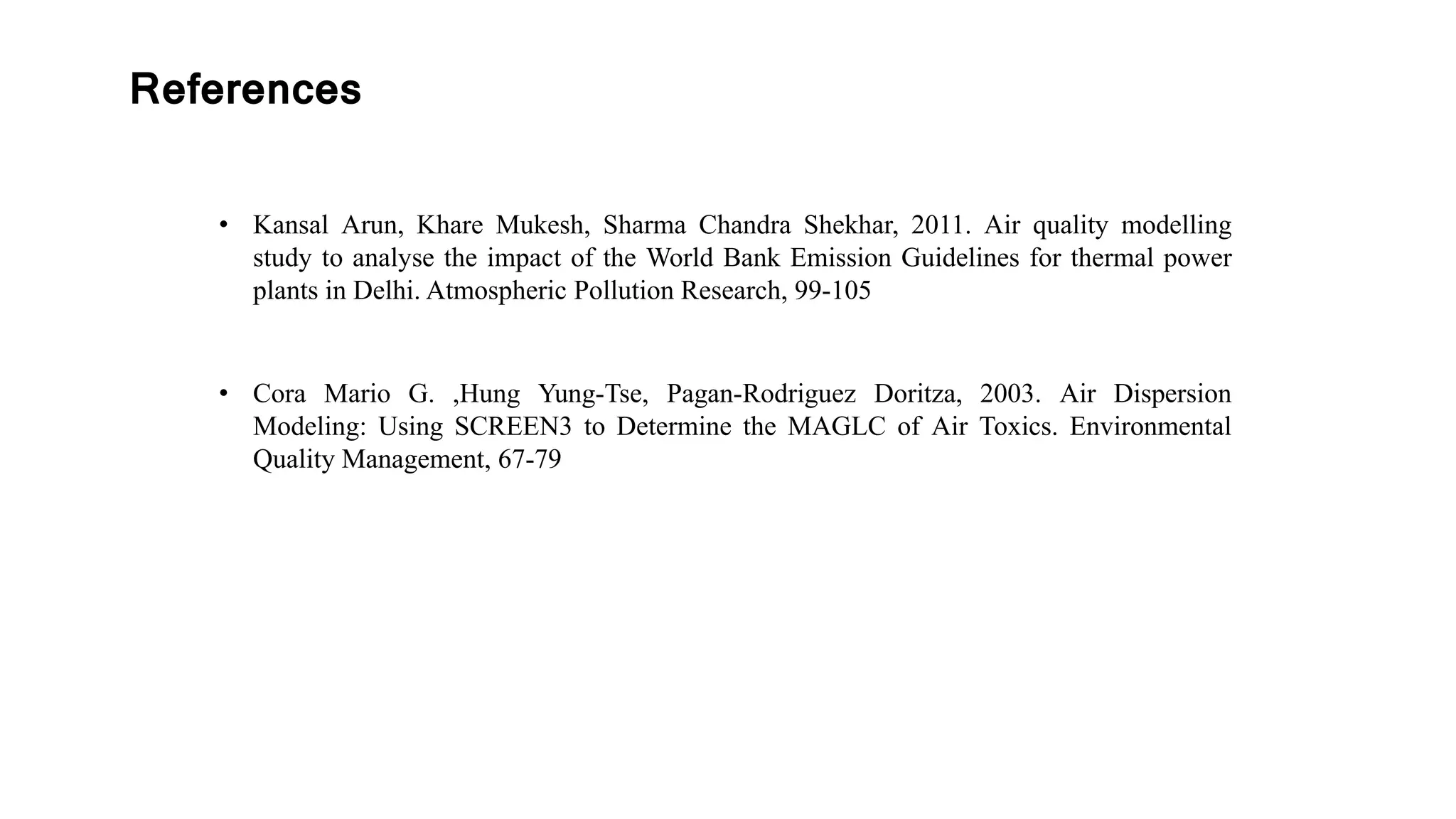 References

• Kansal Arun, Khare Mukesh, Sharma Chandra Shekhar, 2011. Air quality modelling study to analyse the impact of the World Bank Emission Guidelines for thermal power plants in Delhi. Atmospheric Pollution Research, 99-105

• Cora Mario G. ,Hung Yung-Tse, Pagan-Rodriguez Doritza, 2003. Air Dispersion Modeling: Using SCREEN3 to Determine the MAGLC of Air Toxics. Environmental Quality Management, 67-79